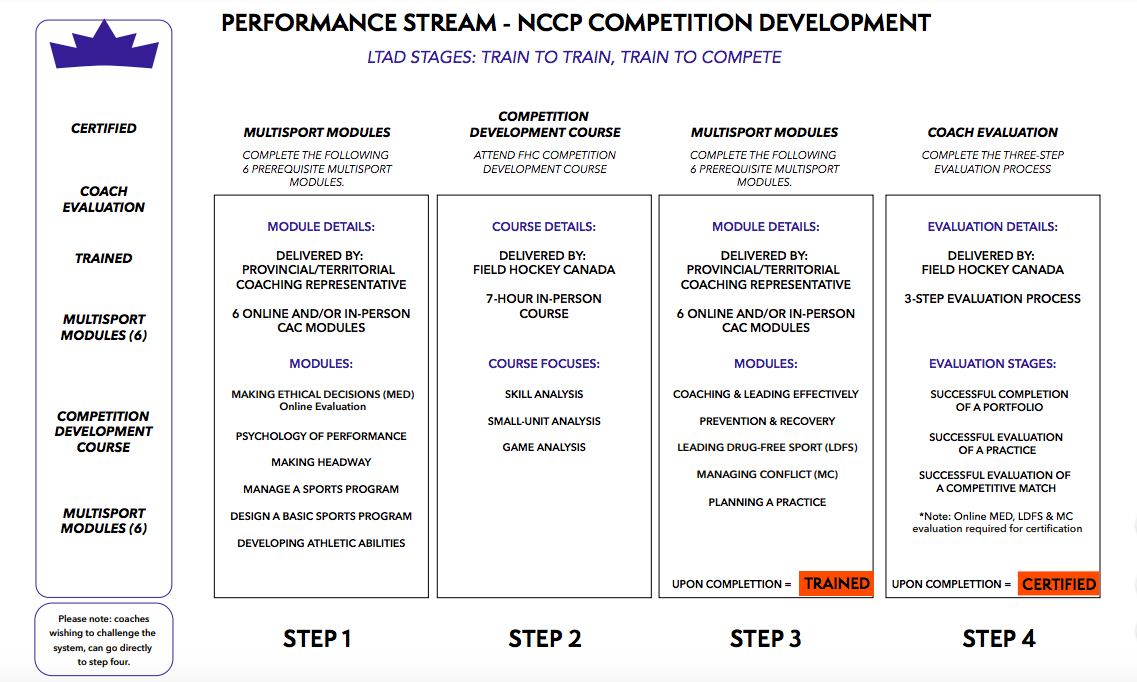 PERFORMANCE STREAM - NCCP COMPETITION DEVELOPMENT

LTAD STAGES: TRAIN TO TRAIN, TRAIN TO COMPETE

CERTIFIED

COACH EVALUATION

TRAINED

MULTISPORT MODULES (6)

COMPETITION DEVELOPMENT COURSE

MULTISPORT MODULES (6)

Please note: coaches wishing to challenge the system, can go directly to step four.

MULTISPORT MODULES

COMPLETE THE FOLLOWING 6 PREREQUISITE MULTISPORT MODULES.

MODULE DETAILS:

DELIVERED BY: PROVINCIAL/TERRITORIAL COACHING REPRESENTATIVE

6 ONLINE AND/OR IN-PERSON CAC MODULES

MODULES:

MAKING ETHICAL DECISIONS (MED) Online Evaluation

PSYCHOLOGY OF PERFORMANCE

MAKING HEADWAY

MANAGE A SPORTS PROGRAM

DESIGN A BASIC SPORTS PROGRAM

DEVELOPING ATHLETIC ABILITIES

STEP 1

COMPETITION DEVELOPMENT COURSE

ATTEND FHC COMPETITION DEVELOPMENT COURSE

COURSE DETAILS:

DELIVERED BY: FIELD HOCKEY CANADA

7-HOUR IN-PERSON COURSE

COURSE FOCUSES:

SKILL ANALYSIS

SMALL-UNIT ANALYSIS

GAME ANALYSIS

STEP 2

MULTISPORT MODULES

COMPLETE THE FOLLOWING 6 PREREQUISITE MULTISPORT MODULES.

MODULE DETAILS:

DELIVERED BY: PROVINCIAL/TERRITORIAL COACHING REPRESENTATIVE

6 ONLINE AND/OR IN-PERSON CAC MODULES

MODULES:

COACHING & LEADING EFFECTIVELY

PREVENTION & RECOVERY

LEADING DRUG-FREE SPORT (LDFS)

MANAGING CONFLICT (MC)

PLANNING A PRACTICE

UPON COMPLETTION = TRAINED

STEP 3

COACH EVALUATION

COMPLETE THE THREE-STEP EVALUATION PROCESS

EVALUATION DETAILS:

DELIVERED BY: FIELD HOCKEY CANADA

3-STEP EVALUATION PROCESS

EVALUATION STAGES:

SUCCESSFUL COMPLETION OF A PORTFOLIO

SUCCESSFUL EVALUATION OF A PRACTICE

SUCCESSFUL EVALUATION OF A COMPETITIVE MATCH

*Note: Online MED, LDFS & MC evaluation required for certification

UPON COMPLETTION = CERTIFIED

STEP 4